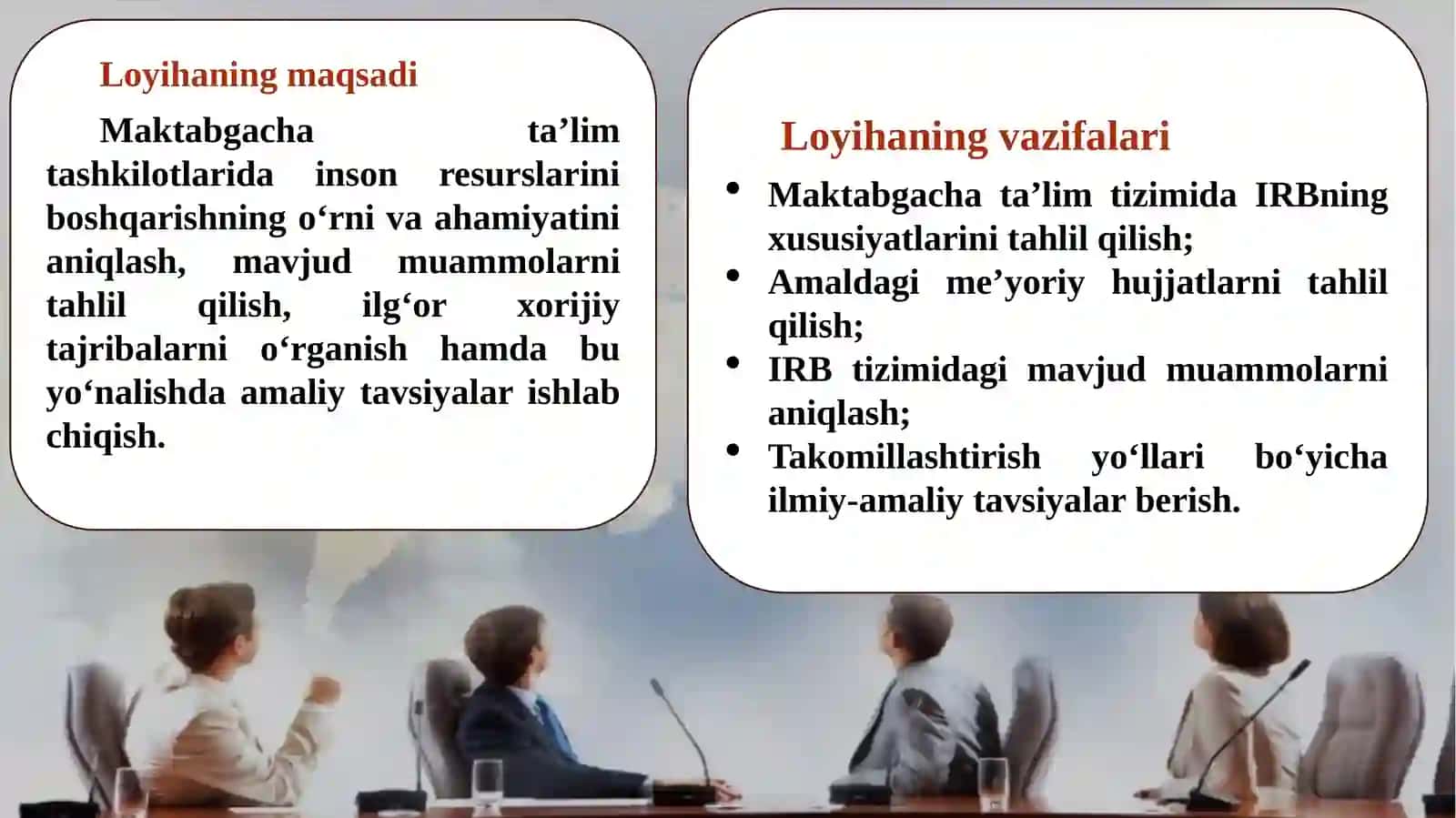 Loyihaning maqsadi

Maktabgacha ta’lim tashkilotlarida inson resurslarini boshqarishning o‘rni va ahamiyatini aniqlash, mavjud muammolarni tahlil qilish, ilg‘or xorijiy tajribalarni o‘rganish hamda bu yo‘nalishda amaliy tavsiyalar ishlab chiqish.

Loyihaning vazifalari

• Maktabgacha ta’lim tizimida IRBning xususiyatlarini tahlil qilish;
• Amaldagi me’yoriy hujjatlarni tahlil qilish;
• IRB tizimidagi mavjud muammolarni aniqlash;
• Takomillashtirish yo‘llari bo‘yicha ilmiy-amaliy tavsiyalar berish.